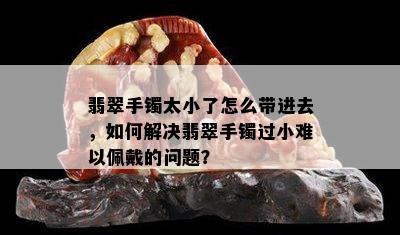 翡翠手镯太小了怎么带进去，如何解决翡翠手镯过小难以佩戴的问题?